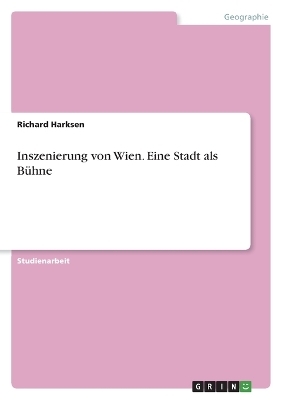 Geographie

Richard Harksen

Inszenierung von Wien. Eine Stadt als Bühne

Studienarbeit

GRIN